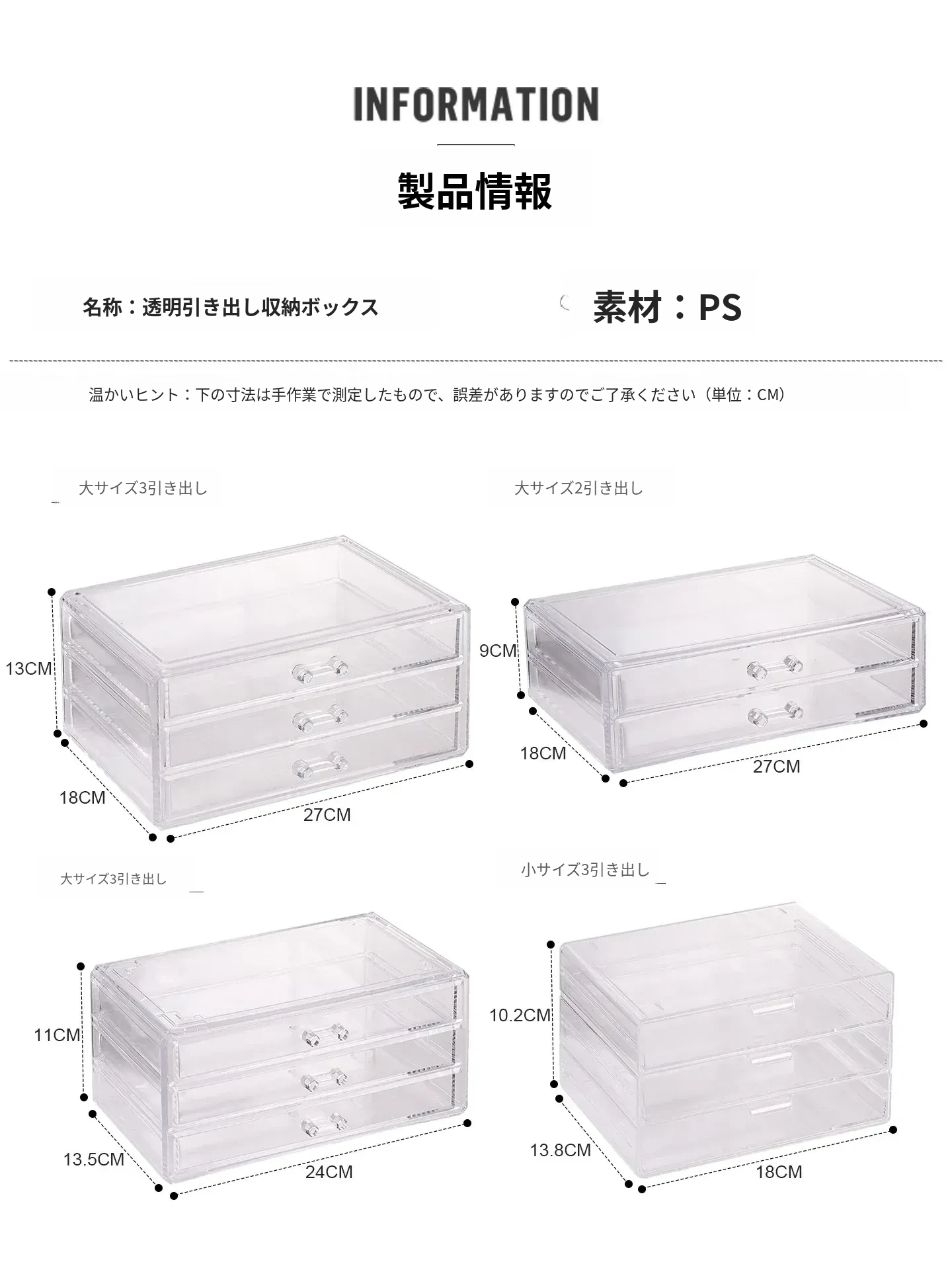 INFORMATION

製品情報

名称：透明引き出し収納ボックス

素材：PS

温かいヒント：下の寸法は手作業で測定したもので、誤差がありますのでご了承ください（単位：CM）

大サイズ3引き出し

13CM

18CM

27CM

大サイズ2引き出し

9CM

18CM

27CM

大サイズ3引き出し

11CM

13.5CM

24CM

小サイズ3引き出し

10.2CM

13.8CM

18CM